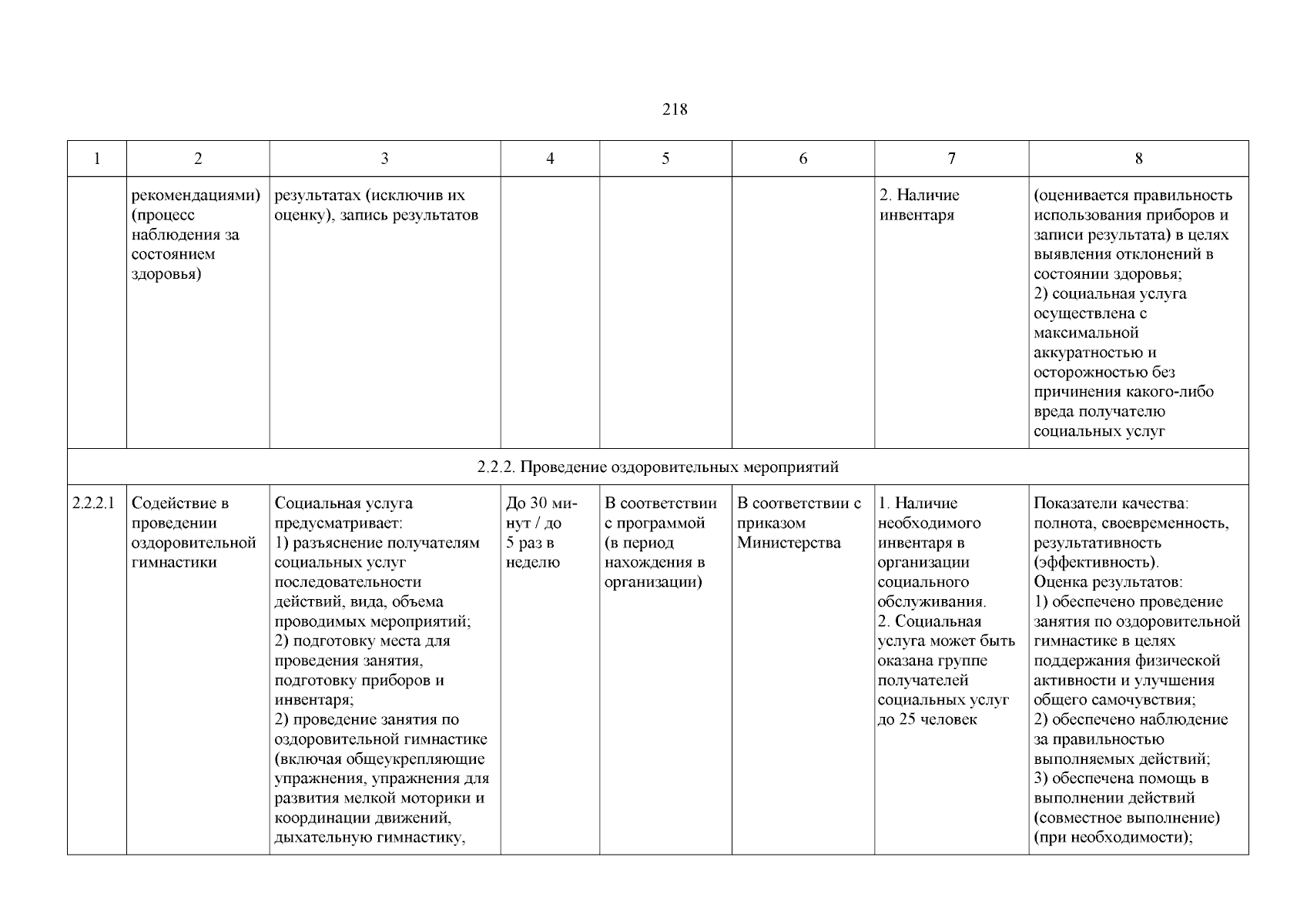 218

| 1 | 2 | 3 | 4 | 5 | 6 | 7 | 8 |
|---|---|---|---|---|---|---|---|
| | рекомендациями) (процесс наблюдения за состоянием здоровья) | результатах (исключив их оценку), запись результатов | | | | 2. Наличие инвентаря | (оценивается правильность использования приборов и записи результата) в целях выявления отклонений в состоянии здоровья; 2) социальная услуга осуществлена с максимальной аккуратностью и осторожностью без причинения какого-либо вреда получателю социальных услуг |
| 2.2.2. Проведение оздоровительных мероприятий | | | | | | | |
| 2.2.2.1 | Содействие в проведении оздоровительной гимнастики | Социальная услуга предусматривает: 1) разъяснение получателям социальных услуг последовательности действий, вида, объема проводимых мероприятий; 2) подготовку места для проведения занятия, подготовку приборов и инвентаря; 2) проведение занятия по оздоровительной гимнастике (включая общеукрепляющие упражнения, упражнения для развития мелкой моторики и координации движений, дыхательную гимнастику, | До 30 минут / до 5 раз в неделю | В соответствии с программой (в период нахождения в организации) | В соответствии с приказом Министерства | 1. Наличие необходимого инвентаря в организации социального обслуживания. 2. Социальная услуга может быть оказана группе получателей социальных услуг до 25 человек | Показатели качества: полнота, своевременность, результативность (эффективность). Оценка результатов: 1) обеспечено проведение занятия по оздоровительной гимнастике в целях поддержания физической активности и улучшения общего самочувствия; 2) обеспечено наблюдение за правильностью выполняемых действий; 3) обеспечена помощь в выполнении действий (совместное выполнение) (при необходимости); |